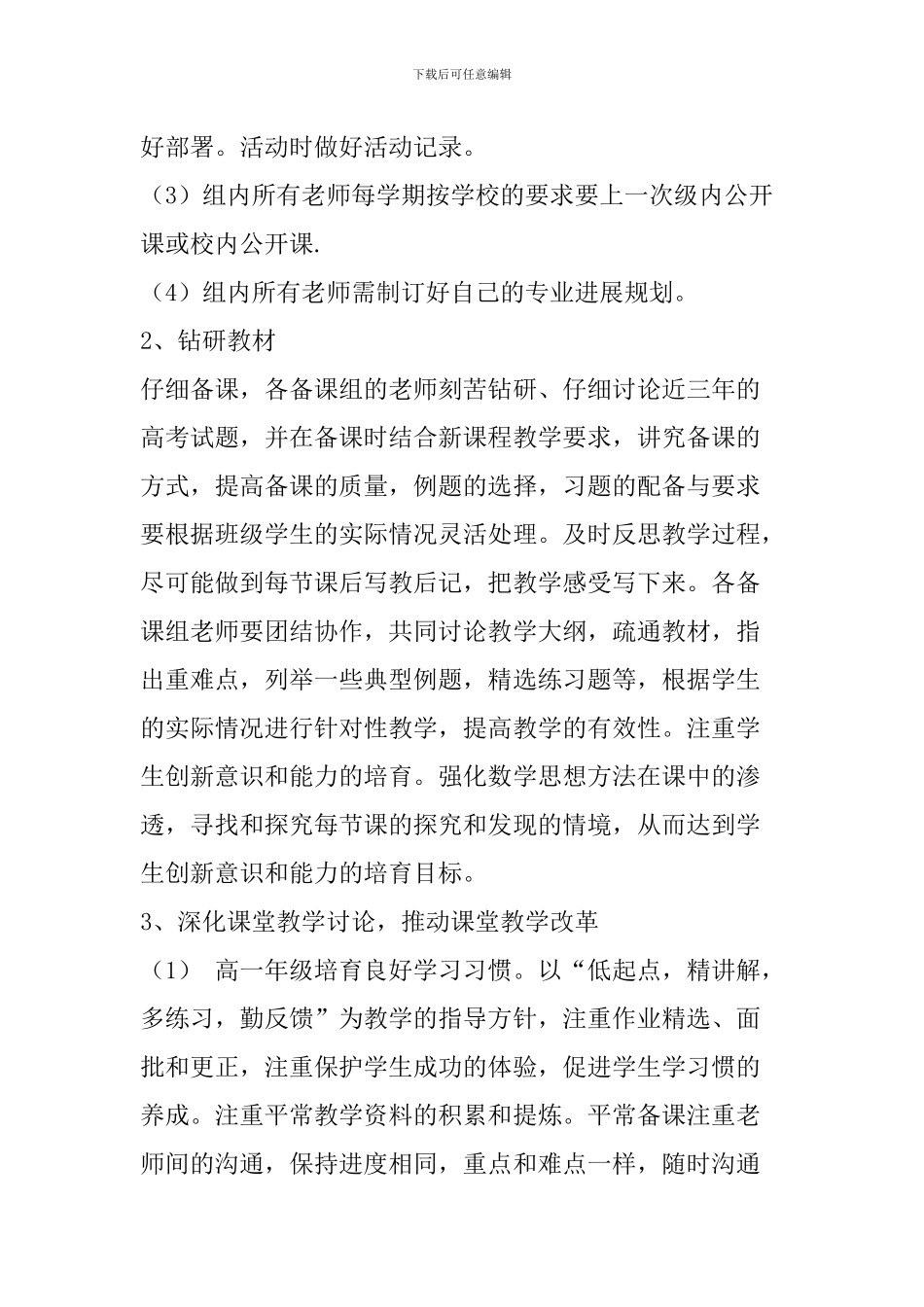 下载后可任意编辑

好部署。活动时做好活动记录。

（3）组内所有老师每学期按学校的要求要上一次级内公开课或校内公开课.

（4）组内所有老师需制订好自己的专业进展规划。

2、钻研教材

仔细备课，各备课组的老师刻苦钻研、仔细讨论近三年的高考试题，并在备课时结合新课程教学要求，讲究备课的方式，提高备课的质量，例题的选择，习题的配备与要求要根据班级学生的实际情况灵活处理。及时反思教学过程，尽可能做到每节课后写教后记，把教学感受写下来。各备课组老师要团结协作，共同讨论教学大纲，疏通教材，指出重难点，列举一些典型例题，精选练习题等，根据学生的实际情况进行针对性教学，提高教学的有效性。注重学生创新意识和能力的培育。强化数学思想方法在课中的渗透，寻找和探究每节课的探究和发现的情境，从而达到学生创新意识和能力的培育目标。

3、深化课堂教学讨论，推动课堂教学改革

（1） 高一年级培育良好学习习惯。以“低起点，精讲解，多练习，勤反馈”为教学的指导方针，注重作业精选、面批和更正，注重保护学生成功的体验，促进学生学习习惯的养成。注重平常教学资料的积累和提炼。平常备课注重老师间的沟通，保持进度相同，重点和难点一样，随时沟通